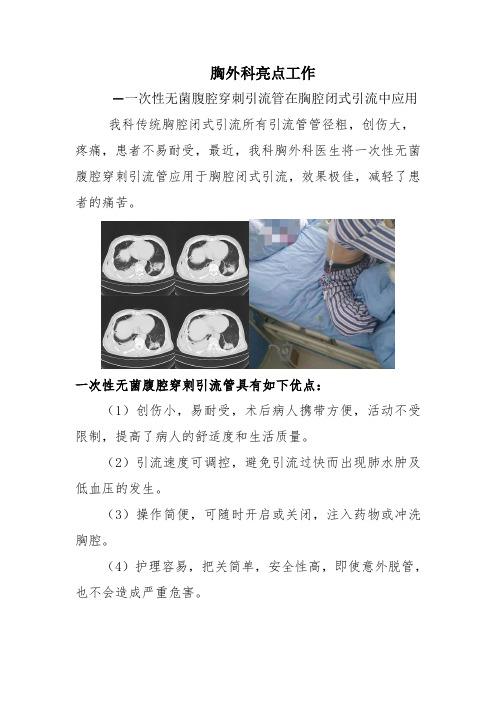 胸外科亮点工作

—一次性无菌腹腔穿刺引流管在胸腔闭式引流中应用

我科传统胸腔闭式引流所有引流管管径粗，创伤大，疼痛，患者不易耐受，最近，我科胸外科医生将一次性无菌腹腔穿刺引流管应用于胸腔闭式引流，效果极佳，减轻了患者的痛苦。

一次性无菌腹腔穿刺引流管具有如下优点：

（1）创伤小，易耐受，术后病人携带方便，活动不受限制，提高了病人的舒适度和生活质量。

（2）引流速度可调控，避免引流过快而出现肺水肿及低血压的发生。

（3）操作简便，可随时开启或关闭，注入药物或冲洗胸腔。

（4）护理容易，把关简单，安全性高，即使意外脱管，也不会造成严重危害。